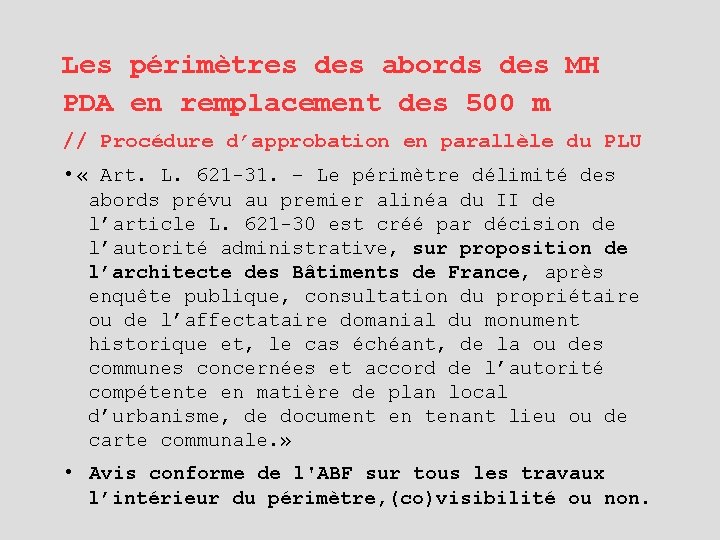 Les périmètres des abords des MH
PDA en remplacement des 500 m

// Procédure d'approbation en parallèle du PLU

•« Art. L. 621-31. – Le périmètre délimité des abords prévu au premier alinéa du II de l'article L. 621-30 est créé par décision de l'autorité administrative, sur proposition de l'architecte des Bâtiments de France, après enquête publique, consultation du propriétaire ou de l'affectataire domanial du monument historique et, le cas échéant, de la ou des communes concernées et accord de l'autorité compétente en matière de plan local d'urbanisme, de document en tenant lieu ou de carte communale.»

• Avis conforme de l'ABF sur tous les travaux l'intérieur du périmètre,(co)visibilité ou non.